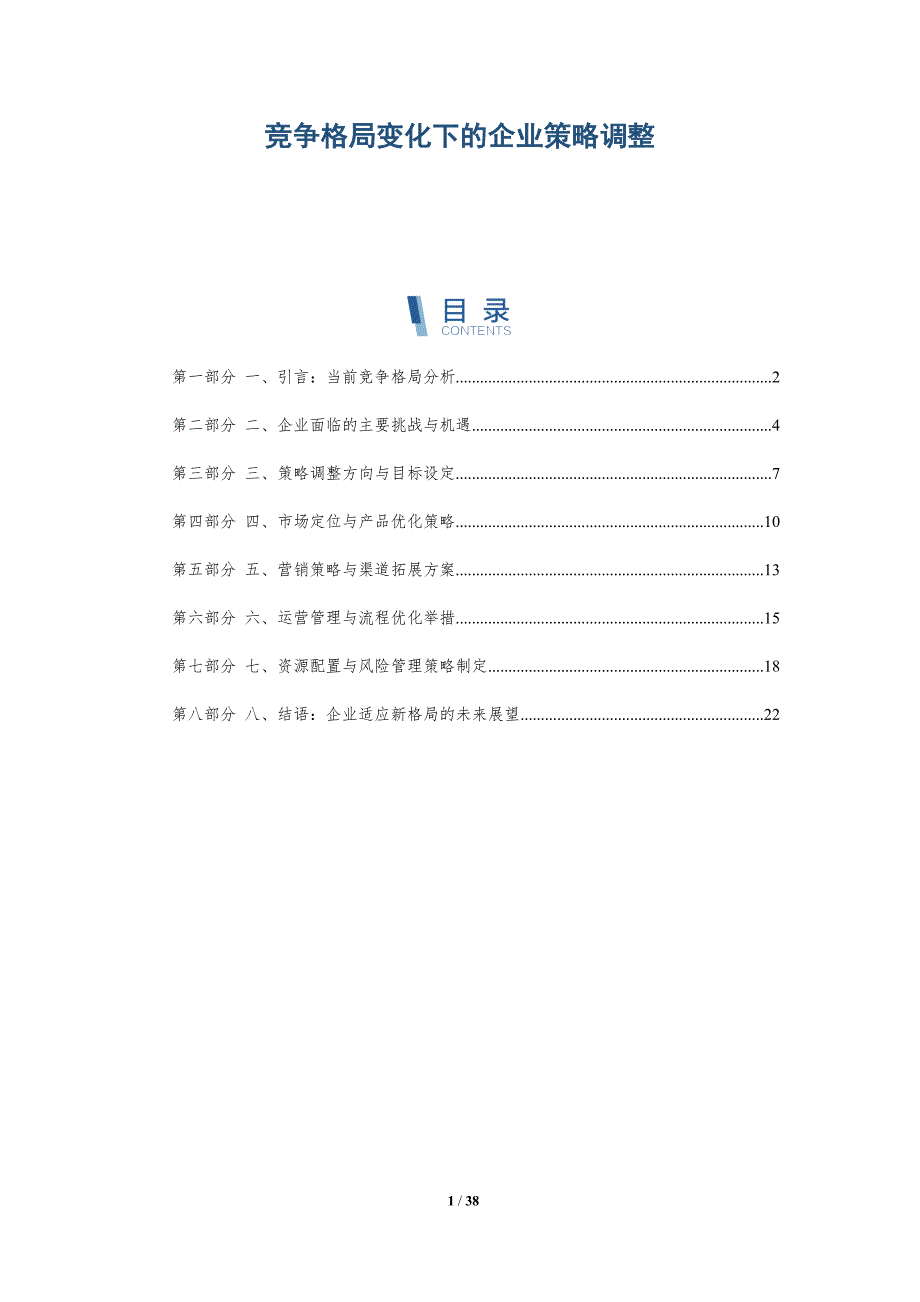 竞争格局变化下的企业策略调整

目录
CONTENTS

第一部分 一、引言：当前竞争格局分析 2

第二部分 二、企业面临的主要挑战与机遇 4

第三部分 三、策略调整方向与目标设定 7

第四部分 四、市场定位与产品优化策略 10

第五部分 五、营销策略与渠道拓展方案 13

第六部分 六、运营管理与流程优化举措 15

第七部分 七、资源配置与风险管理策略制定 18

第八部分 八、结语：企业适应新格局的未来展望 22

1 / 38